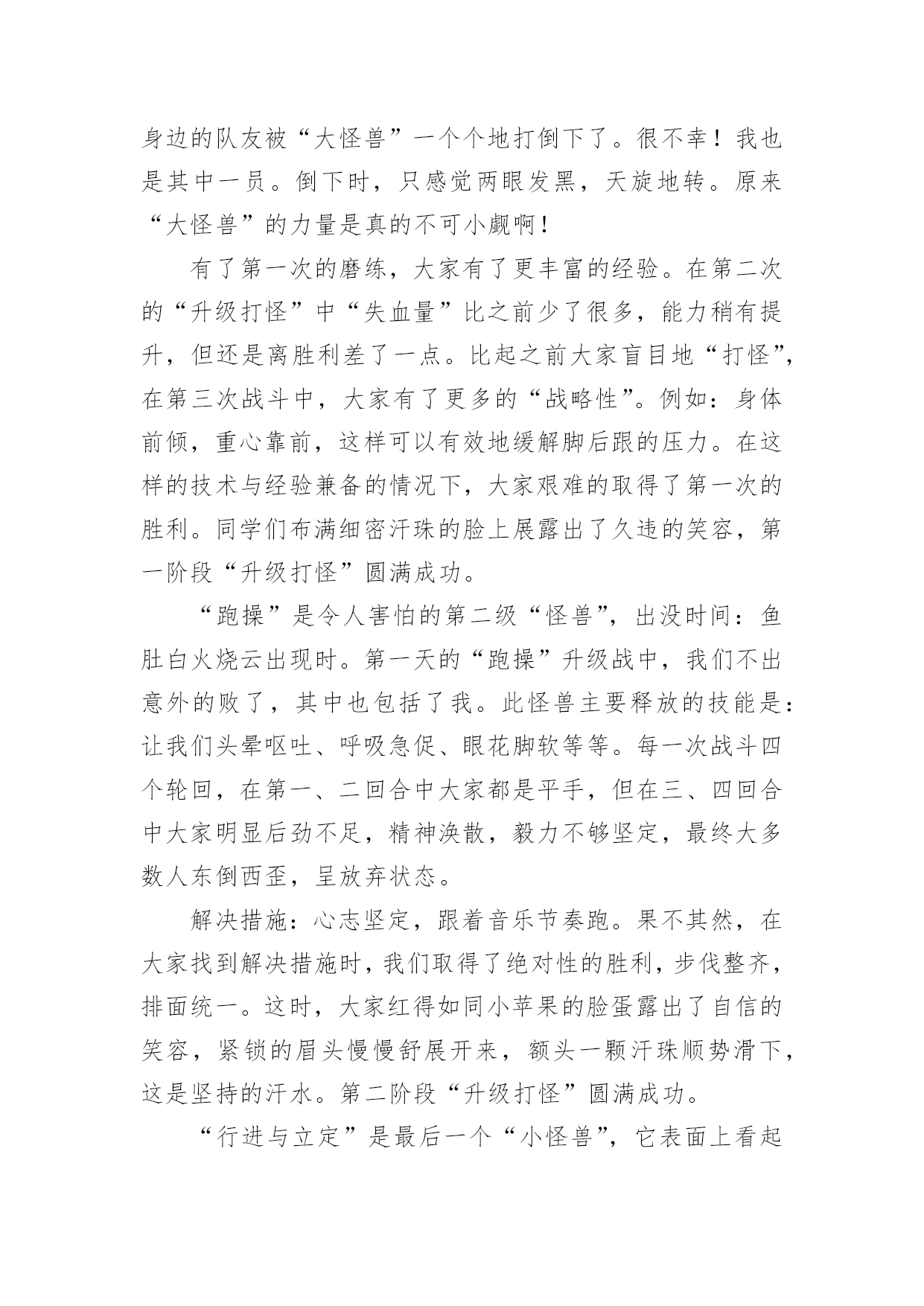 身边的队友被“大怪兽”一个个地打倒下了。很不幸！我也是其中一员。倒下时，只感觉两眼发黑，天旋地转。原来“大怪兽”的力量是真的不可小觑啊！

有了第一次的磨练，大家有了更丰富的经验。在第二次的“升级打怪”中“失血量”比之前少了很多，能力稍有提升，但还是离胜利差了一点。比起之前大家盲目地“打怪”，在第三次战斗中，大家有了更多的“战略性”。例如：身体前倾，重心靠前，这样可以有效地缓解脚后跟的压力。在这样的技术与经验兼备的情况下，大家艰难的取得了第一次的胜利。同学们布满细密汗珠的脸上展露出了久违的笑容，第一阶段“升级打怪”圆满成功。

“跑操”是令人害怕的第二级“怪兽”，出没时间：鱼肚白火烧云出现时。第一天的“跑操”升级战中，我们不出意外的败了，其中也包括了我。此怪兽主要释放的技能是：让我们头晕呕吐、呼吸急促、眼花脚软等等。每一次战斗四个轮回，在第一、二回合中大家都是平手，但在三、四回合中大家明显后劲不足，精神涣散，毅力不够坚定，最终大多数人东倒西歪，呈放弃状态。

解决措施：心志坚定，跟着音乐节奏跑。果不其然，在大家找到解决措施时，我们取得了绝对性的胜利，步伐整齐，排面统一。这时，大家红得如同小苹果的脸蛋露出了自信的笑容，紧锁的眉头慢慢舒展开来，额头一颗汗珠顺势滑下，这是坚持的汗水。第二阶段“升级打怪”圆满成功。

“行进与立定”是最后一个“小怪兽”，它表面上看起